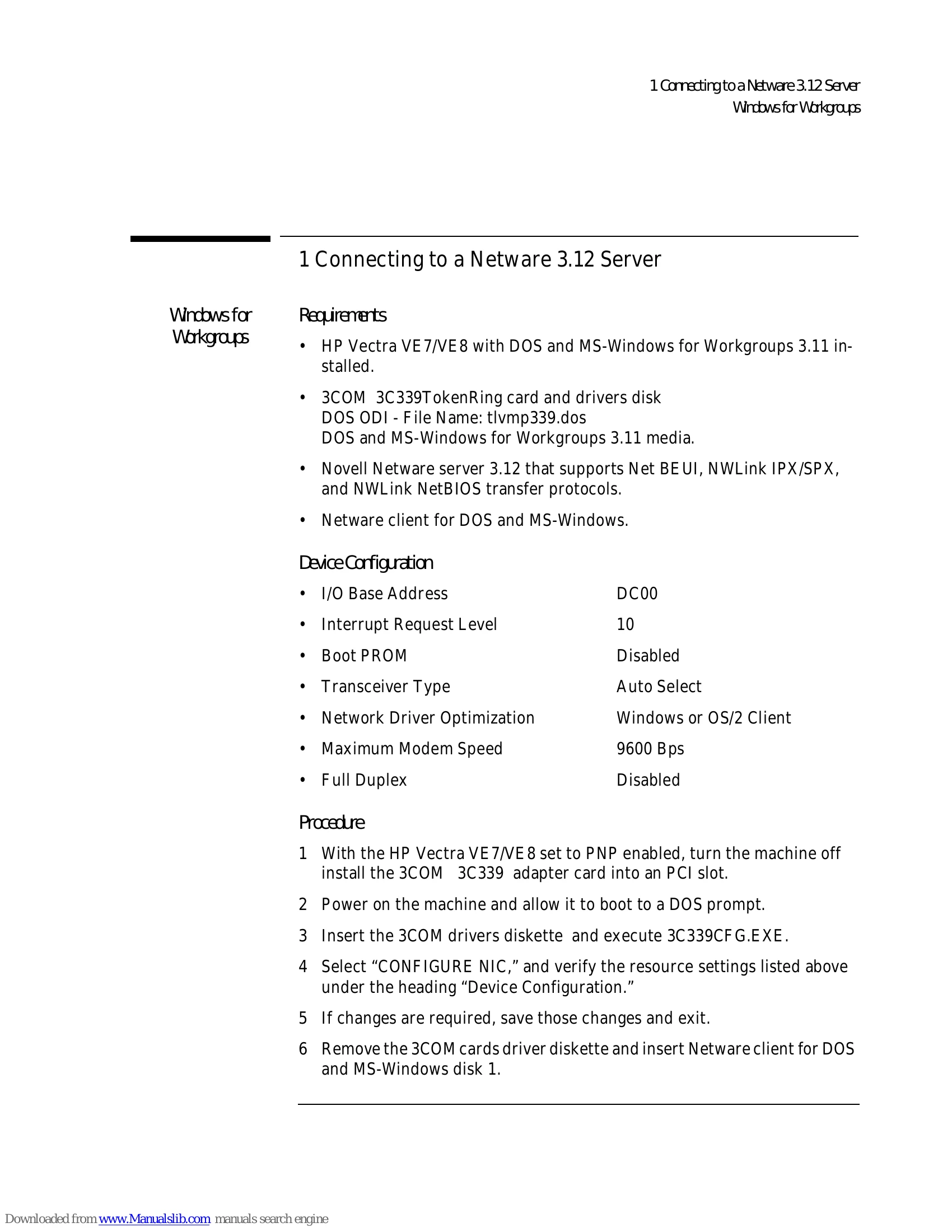 1 Connecting to a Netware 3.12 Server
Windows for Workgroups

1 Connecting to a Netware 3.12 Server

Windows for Workgroups

Requirements

• HP Vectra VE7/VE8 with DOS and MS-Windows for Workgroups 3.11 installed.

• 3COM 3C339TokenRing card and drivers disk
DOS ODI - File Name: tlvmp339.dos
DOS and MS-Windows for Workgroups 3.11 media.

• Novell Netware server 3.12 that supports Net BEUI, NWLink IPX/SPX, and NWLink NetBIOS transfer protocols.

• Netware client for DOS and MS-Windows.

Device Configuration

• I/O Base Address DC00

• Interrupt Request Level 10

• Boot PROM Disabled

• Transceiver Type Auto Select

• Network Driver Optimization Windows or OS/2 Client

• Maximum Modem Speed 9600 Bps

• Full Duplex Disabled

Procedure

1 With the HP Vectra VE7/VE8 set to PNP enabled, turn the machine off install the 3COM 3C339 adapter card into an PCI slot.

2 Power on the machine and allow it to boot to a DOS prompt.

3 Insert the 3COM drivers diskette and execute 3C339CFG.EXE.

4 Select "CONFIGURE NIC," and verify the resource settings listed above under the heading "Device Configuration."

5 If changes are required, save those changes and exit.

6 Remove the 3COM cards driver diskette and insert Netware client for DOS and MS-Windows disk 1.

Downloaded from www.Manualslib.com manuals search engine